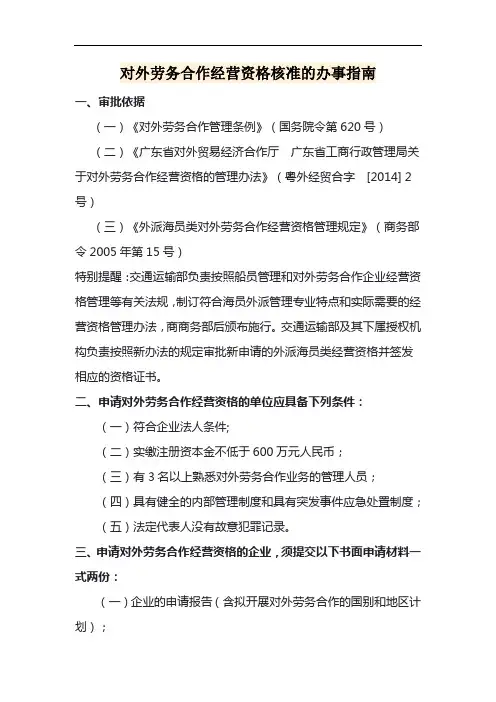 对外劳务合作经营资格核准的办事指南

一、审批依据

（一）《对外劳务合作管理条例》（国务院令第 620 号）

（二）《广东省对外贸易经济合作厅 广东省工商行政管理局关于对外劳务合作经营资格的管理办法》（粤外经贸合字 [2014] 2 号）

（三）《外派海员类对外劳务合作经营资格管理规定》（商务部令 2005 年第 15 号）

特别提醒：交通运输部负责按照船员管理和对外劳务合作企业经营资格管理等有关法规，制订符合海员外派管理专业特点和实际需要的经营资格管理办法，商商务部后颁布施行。交通运输部及其下属授权机构负责按照新办法的规定审批新申请的外派海员类经营资格并签发相应的资格证书。

二、申请对外劳务合作经营资格的单位应具备下列条件：

（一）符合企业法人条件;

（二）实缴注册资本金不低于 600 万元人民币；

（三）有 3 名以上熟悉对外劳务合作业务的管理人员；

（四）具有健全的内部管理制度和具有突发事件应急处置制度；

（五）法定代表人没有故意犯罪记录。

三、申请对外劳务合作经营资格的企业，须提交以下书面申请材料一式两份：

（一）企业的申请报告（含拟开展对外劳务合作的国别和地区计划）；